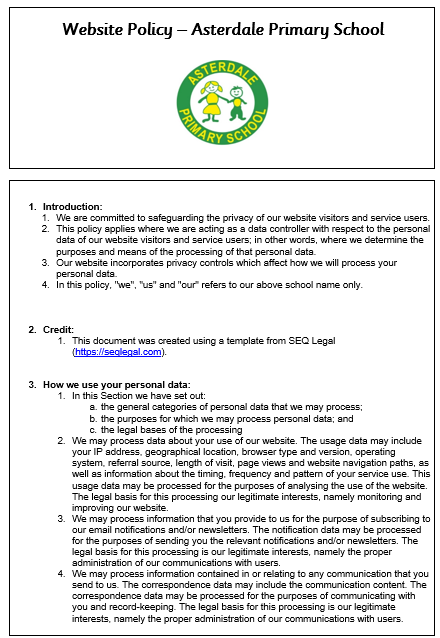 Website Policy – Asterdale Primary School

ASTERDALE PRIMARY SCHOOL

1. Introduction:
1. We are committed to safeguarding the privacy of our website visitors and service users.
2. This policy applies where we are acting as a data controller with respect to the personal data of our website visitors and service users; in other words, where we determine the purposes and means of the processing of that personal data.
3. Our website incorporates privacy controls which affect how we will process your personal data.
4. In this policy, "we", "us" and "our" refers to our above school name only.

2. Credit:
1. This document was created using a template from SEQ Legal (https://seqlegal.com).

3. How we use your personal data:
1. In this Section we have set out:
a. the general categories of personal data that we may process;
b. the purposes for which we may process personal data; and
c. the legal bases of the processing
2. We may process data about your use of our website. The usage data may include your IP address, geographical location, browser type and version, operating system, referral source, length of visit, page views and website navigation paths, as well as information about the timing, frequency and pattern of your service use. This usage data may be processed for the purposes of analysing the use of the website. The legal basis for this processing our legitimate interests, namely monitoring and improving our website.
3. We may process information that you provide to us for the purpose of subscribing to our email notifications and/or newsletters. The notification data may be processed for the purposes of sending you the relevant notifications and/or newsletters. The legal basis for this processing is our legitimate interests, namely the proper administration of our communications with users.
4. We may process information contained in or relating to any communication that you send to us. The correspondence data may include the communication content. The correspondence data may be processed for the purposes of communicating with you and record-keeping. The legal basis for this processing is our legitimate interests, namely the proper administration of our communications with users.